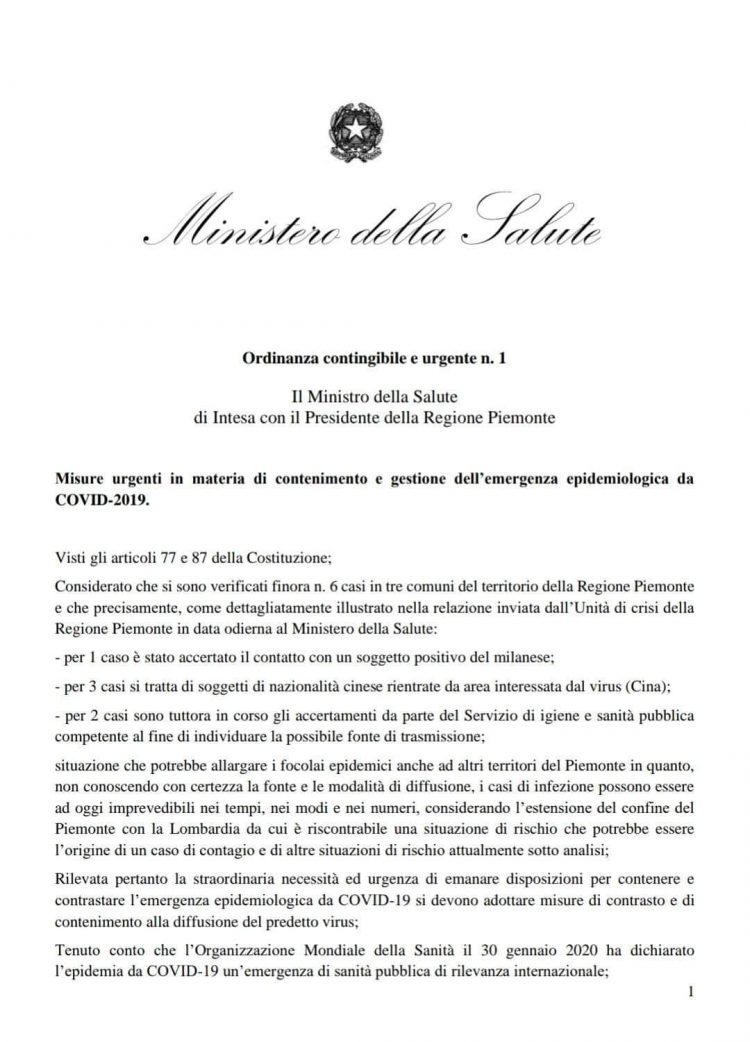 Ministero della Salute

Ordinanza contingibile e urgente n. 1

Il Ministro della Salute
di Intesa con il Presidente della Regione Piemonte

Misure urgenti in materia di contenimento e gestione dell'emergenza epidemiologica da COVID-2019.

Visti gli articoli 77 e 87 della Costituzione;

Considerato che si sono verificati finora n. 6 casi in tre comuni del territorio della Regione Piemonte e che precisamente, come dettagliatamente illustrato nella relazione inviata dall'Unità di crisi della Regione Piemonte in data odierna al Ministero della Salute:

- per 1 caso è stato accertato il contatto con un soggetto positivo del milanese;

- per 3 casi si tratta di soggetti di nazionalità cinese rientrate da area interessata dal virus (Cina);

- per 2 casi sono tuttora in corso gli accertamenti da parte del Servizio di igiene e sanità pubblica competente al fine di individuare la possibile fonte di trasmissione;

situazione che potrebbe allargare i focolai epidemici anche ad altri territori del Piemonte in quanto, non conoscendo con certezza la fonte e le modalità di diffusione, i casi di infezione possono essere ad oggi imprevedibili nei tempi, nei modi e nei numeri, considerando l'estensione del confine del Piemonte con la Lombardia da cui è riscontrabile una situazione di rischio che potrebbe essere l'origine di un caso di contagio e di altre situazioni di rischio attualmente sotto analisi;

Rilevata pertanto la straordinaria necessità ed urgenza di emanare disposizioni per contenere e contrastare l'emergenza epidemiologica da COVID-19 si devono adottare misure di contrasto e di contenimento alla diffusione del predetto virus;

Tenuto conto che l'Organizzazione Mondiale della Sanità il 30 gennaio 2020 ha dichiarato l'epidemia da COVID-19 un'emergenza di sanità pubblica di rilevanza internazionale;

1